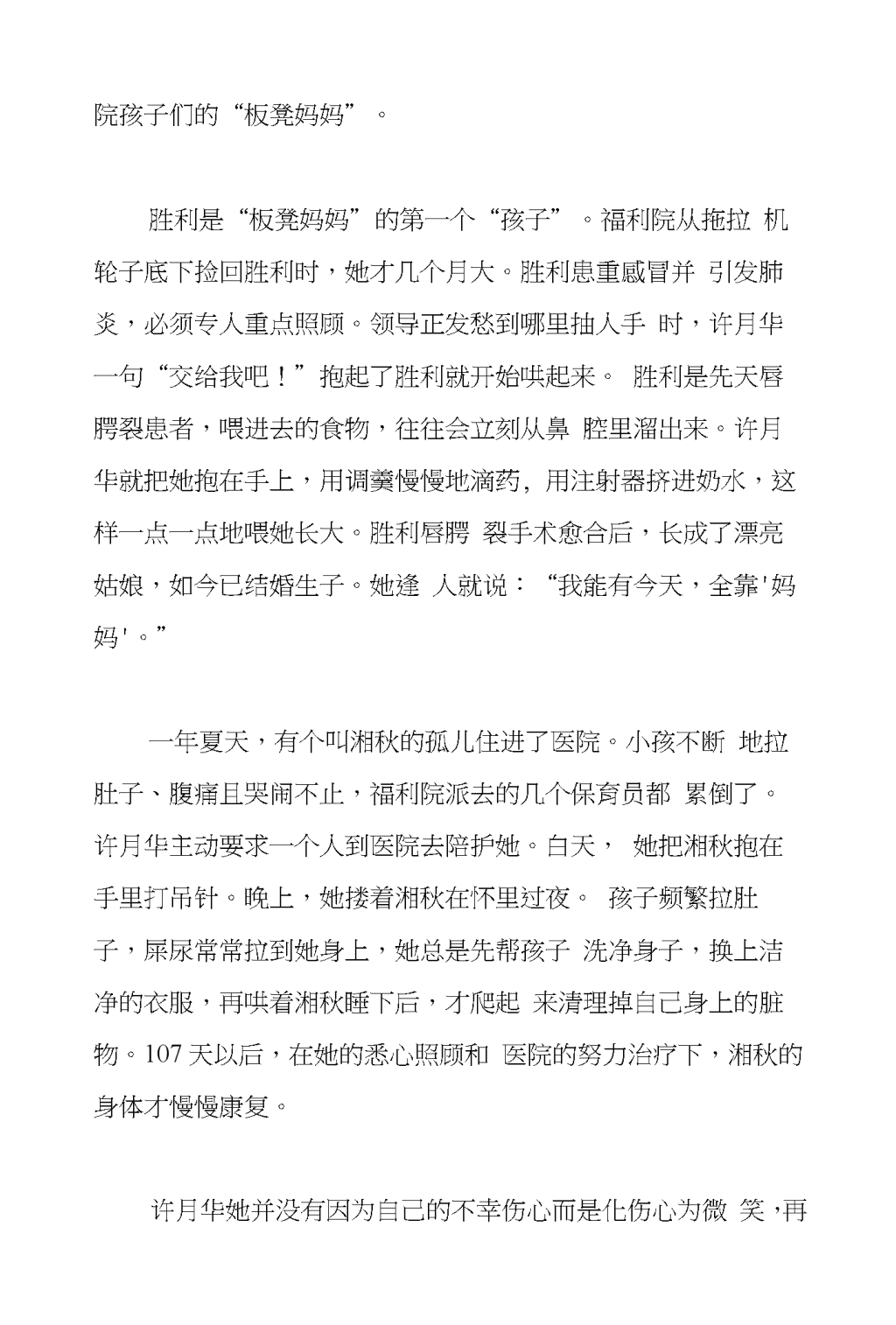 院孩子们的“板凳妈妈”。

胜利是“板凳妈妈”的第一个“孩子”。福利院从拖拉 机轮子底下捡回胜利时，她才几个月大。胜利患重感冒并 引发肺炎，必须专人重点照顾。领导正发愁到哪里抽人手 时，许月华一句“交给我吧！”抱起了胜利就开始哄起来。 胜利是先天唇腭裂患者，喂进去的食物，往往会立刻从鼻 腔里溜出来。许月华就把她抱在手上，用调羹慢慢地滴药, 用注射器挤进奶水，这样一点一点地喂她长大。胜利唇腭 裂手术愈合后，长成了漂亮姑娘，如今已结婚生子。她逢 人就说：“我能有今天，全靠'妈妈'。”

一年夏天，有个叫湘秋的孤儿住进了医院。小孩不断 地拉肚子、腹痛且哭闹不止，福利院派去的几个保育员都 累倒了。许月华主动要求一个人到医院去陪护她。白天， 她把湘秋抱在手里打吊针。晚上，她搂着湘秋在怀里过夜。 孩子频繁拉肚子，屎尿常常拉到她身上，她总是先帮孩子 洗净身子，换上洁净的衣服，再哄着湘秋睡下后，才爬起 来清理掉自己身上的脏物。107 天以后，在她的悉心照顾和 医院的努力治疗下，湘秋的身体才慢慢康复。

许月华她并没有因为自己的不幸伤心而是化伤心为微 笑，再